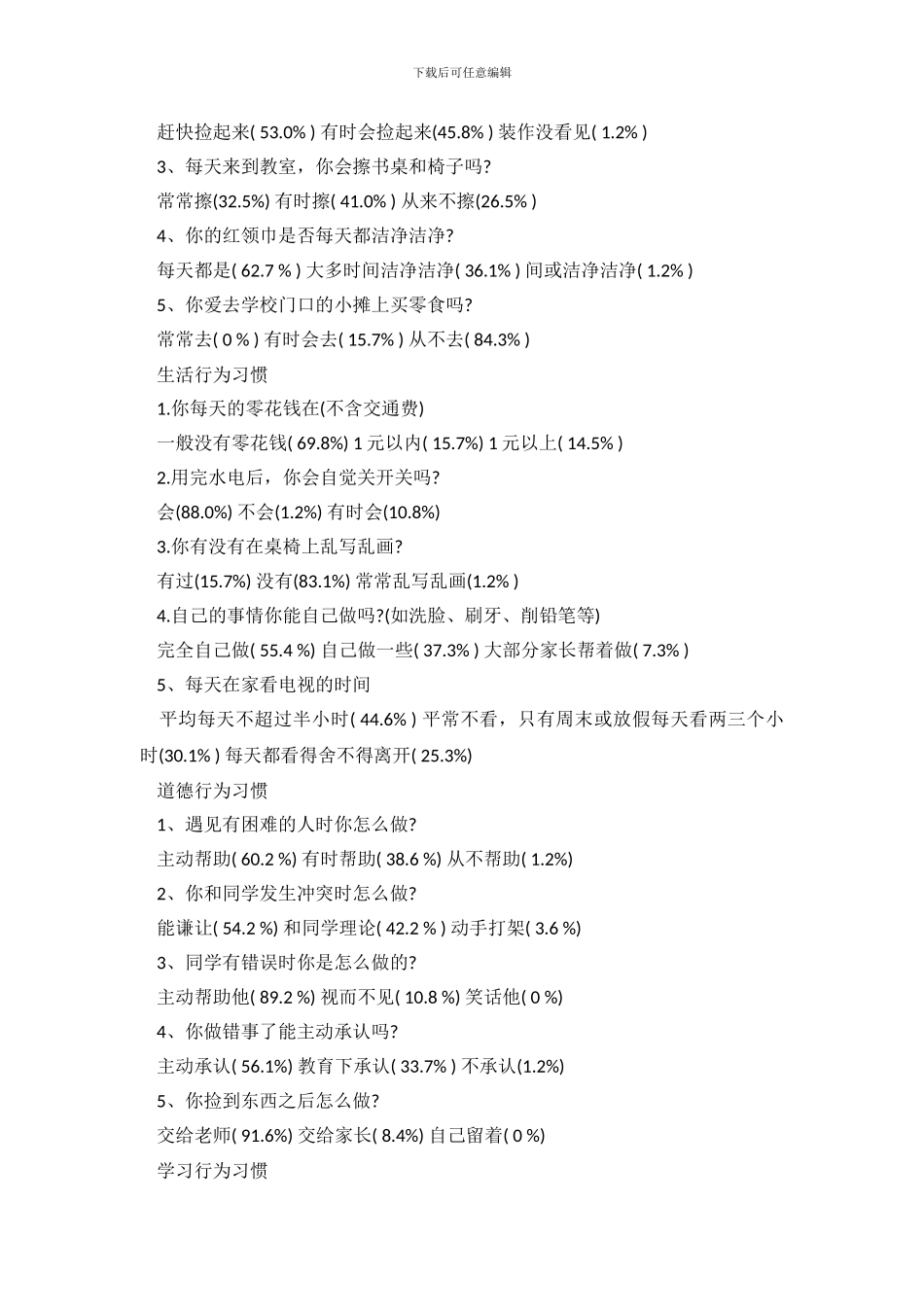 下载后可任意编辑

赶快捡起来( 53.0% ) 有时会捡起来(45.8% ) 装作没看见( 1.2% )

3、每天来到教室，你会擦书桌和椅子吗?

常常擦(32.5%) 有时擦( 41.0% ) 从来不擦(26.5% )

4、你的红领巾是否每天都洁净洁净?

每天都是( 62.7 % ) 大多时间洁净洁净( 36.1% ) 间或洁净洁净( 1.2% )

5、你爱去学校门口的小摊上买零食吗?

常常去( 0 % ) 有时会去( 15.7% ) 从不去( 84.3% )

生活行为习惯

1.你每天的零花钱在(不含交通费)

一般没有零花钱( 69.8%) 1 元以内( 15.7%) 1 元以上( 14.5% )

2.用完水电后，你会自觉关开关吗?

会(88.0%) 不会(1.2%) 有时会(10.8%)

3.你有没有在桌椅上乱写乱画?

有过(15.7%) 没有(83.1%) 常常乱写乱画(1.2% )

4.自己的事情你能自己做吗?(如洗脸、刷牙、削铅笔等)

完全自己做( 55.4 %) 自己做一些( 37.3% ) 大部分家长帮着做( 7.3% )

5、每天在家看电视的时间

平均每天不超过半小时( 44.6% ) 平常不看，只有周末或放假每天看两三个小时(30.1% ) 每天都看得舍不得离开( 25.3%)

道德行为习惯

1、遇见有困难的人时你怎么做?

主动帮助( 60.2 %) 有时帮助( 38.6 %) 从不帮助( 1.2%)

2、你和同学发生冲突时怎么做?

能谦让( 54.2 %) 和同学理论( 42.2 % ) 动手打架( 3.6 %)

3、同学有错误时你是怎么做的?

主动帮助他( 89.2 %) 视而不见( 10.8 %) 笑话他( 0 %)

4、你做错事了能主动承认吗?

主动承认( 56.1%) 教育下承认( 33.7% ) 不承认(1.2%)

5、你捡到东西之后怎么做?

交给老师( 91.6%) 交给家长( 8.4%) 自己留着( 0 %)

学习行为习惯